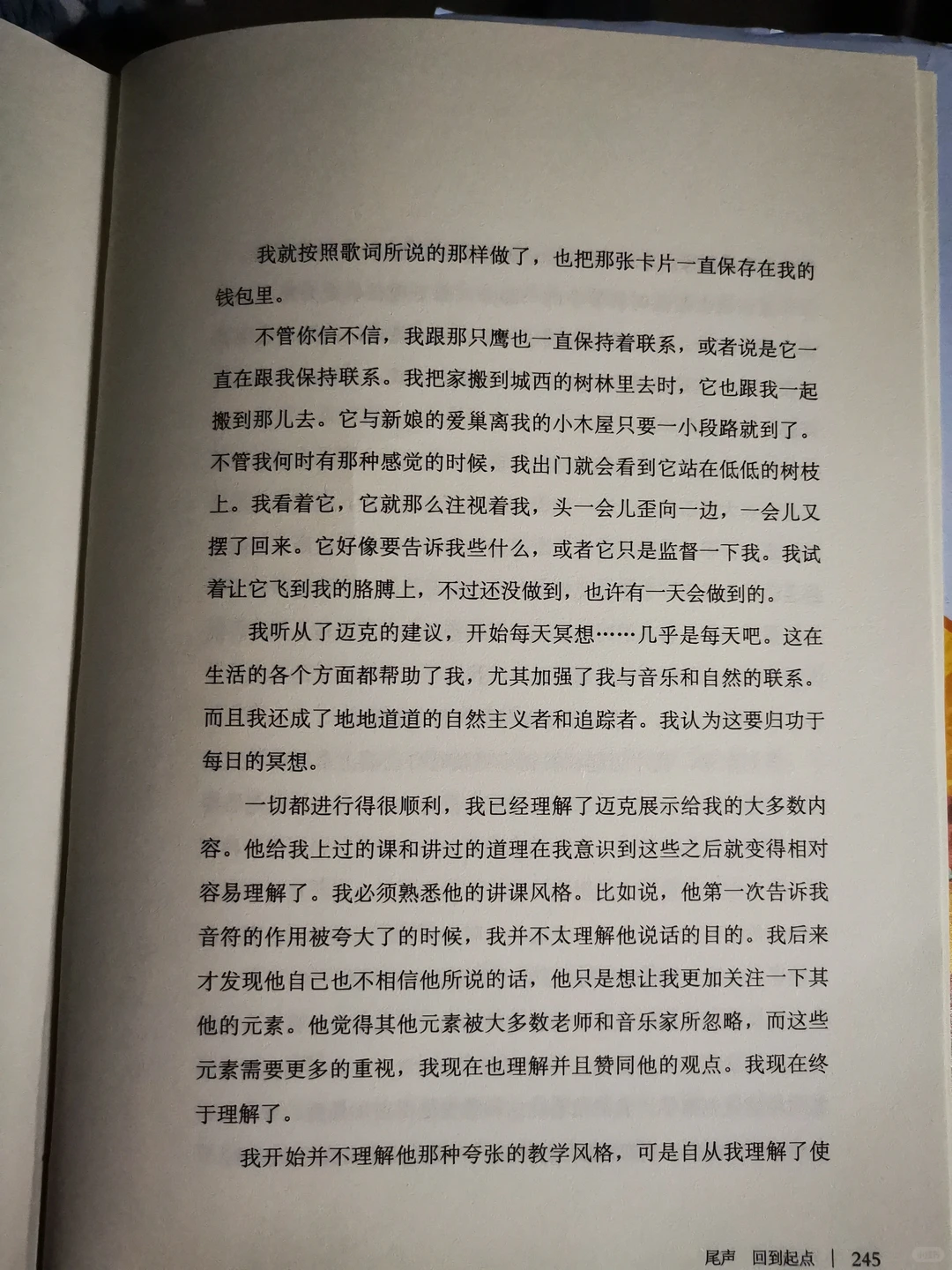 我就按照歌词所说的那样做了，也把那张卡片一直保存在我的钱包里。

不管你信不信，我跟那只鹰也一直保持着联系，或者说是它一直在跟我保持联系。我把家搬到城西的树林里去时，它也跟我一起搬到那儿去。它与新娘的爱巢离我的小木屋只要一小段路就到了。不管我何时有那种感觉的时候，我出门就会看到它站在低低的树枝上。我看着它，它就那么注视着我，头一会儿歪向一边，一会儿又摆了回来。它好像要告诉我些什么，或者它只是监督一下我。我试着让它飞到我的胳膊上，不过还没做到，也许有一天会做到的。

我听从了迈克的建议，开始每天冥想……几乎是每天吧。这在生活的各个方面都帮助了我，尤其加强了我与音乐和自然的联系。而且我还成了地地道道的自然主义者和追踪者。我认为这要归功于每日的冥想。

一切都进行得很顺利，我已经理解了迈克展示给我的大多数内容。他给我上过的课和讲过的道理在我意识到这些之后就变得相对容易理解了。我必须熟悉他的讲课风格。比如说，他第一次告诉我音符的作用被夸大了的时候，我并不太理解他说话的目的。我后来才发现他自己也不相信他所说的话，他只是想让我更加关注一下其他的元素。他觉得其他元素被大多数老师和音乐家所忽略，而这些元素需要更多的重视，我现在也理解并且赞同他的观点。我现在终于理解了。

我开始并不理解他那种夸张的教学风格，可是自从我理解了使

尾声 回到起点 | 245